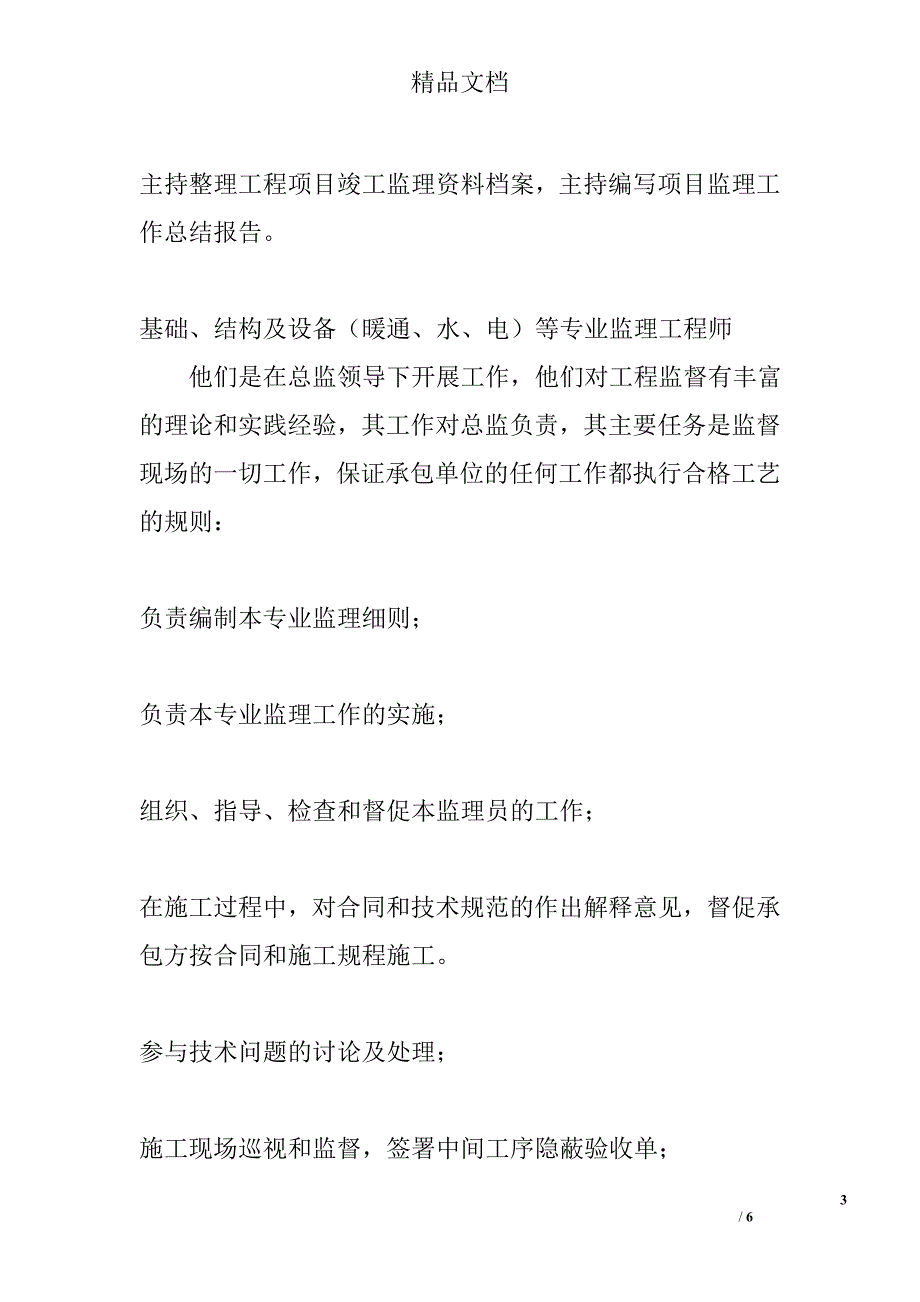 精品文档

主持整理工程项目竣工监理资料档案，主持编写项目监理工作总结报告。

基础、结构及设备（暖通、水、电）等专业监理工程师

他们是在总监领导下开展工作，他们对工程监督有丰富的理论和实践经验，其工作对总监负责，其主要任务是监督现场的一切工作，保证承包单位的任何工作都执行合格工艺的规则：

负责编制本专业监理细则；

负责本专业监理工作的实施；

组织、指导、检查和督促本监理员的工作；

在施工过程中，对合同和技术规范的作出解释意见，督促承包方按合同和施工规程施工。

参与技术问题的讨论及处理；

施工现场巡视和监督，签署中间工序隐蔽验收单；

3
/ 6